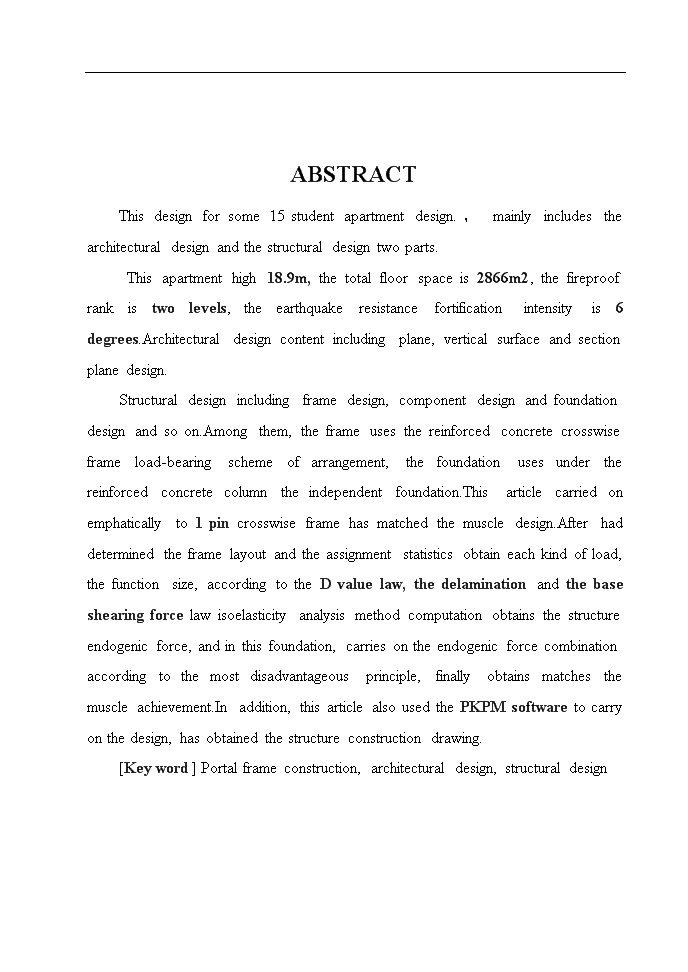 ABSTRACT

This design for some 15 student apartment design. ， mainly includes the architectural design and the structural design two parts.

This apartment high 18.9m, the total floor space is 2866m2, the fireproof rank is two levels, the earthquake resistance fortification intensity is 6 degrees.Architectural design content including plane, vertical surface and section plane design.

Structural design including frame design, component design and foundation design and so on.Among them, the frame uses the reinforced concrete crosswise frame load-bearing scheme of arrangement, the foundation uses under the reinforced concrete column the independent foundation.This article carried on emphatically to 1 pin crosswise frame has matched the muscle design.After had determined the frame layout and the assignment statistics obtain each kind of load, the function size, according to the D value law, the delamination and the base shearing force law isoelasticity analysis method computation obtains the structure endogenic force, and in this foundation, carries on the endogenic force combination according to the most disadvantageous principle, finally obtains matches the muscle achievement.In addition, this article also used the PKPM software to carry on the design, has obtained the structure construction drawing.

[Key word ] Portal frame construction, architectural design, structural design